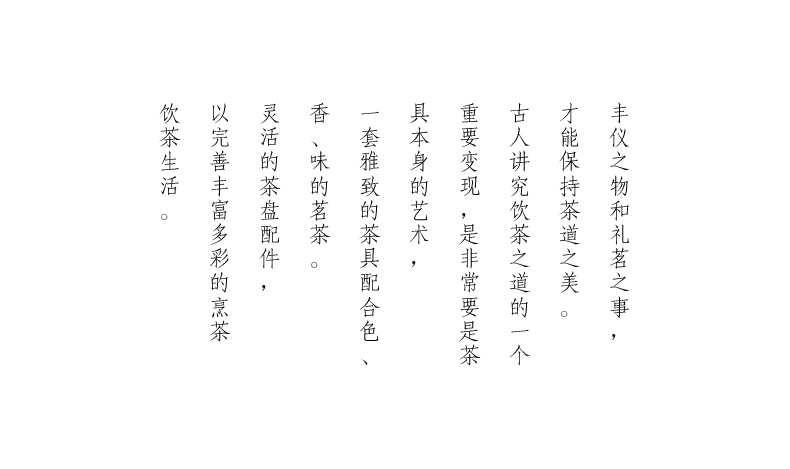 丰仪之物和礼茗之事，

才能保持茶道之美。

古人讲究饮茶之道的一个

重要变现，是非常要是茶

具本身的艺术，

一套雅致的茶具配合色、

香、味的茗茶。

灵活的茶盘配件，

以完善丰富多彩的烹茶

饮茶生活。